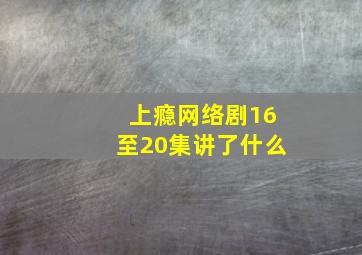 上瘾网络剧16至20集讲了什么